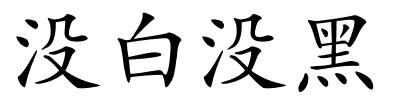 没白没黑